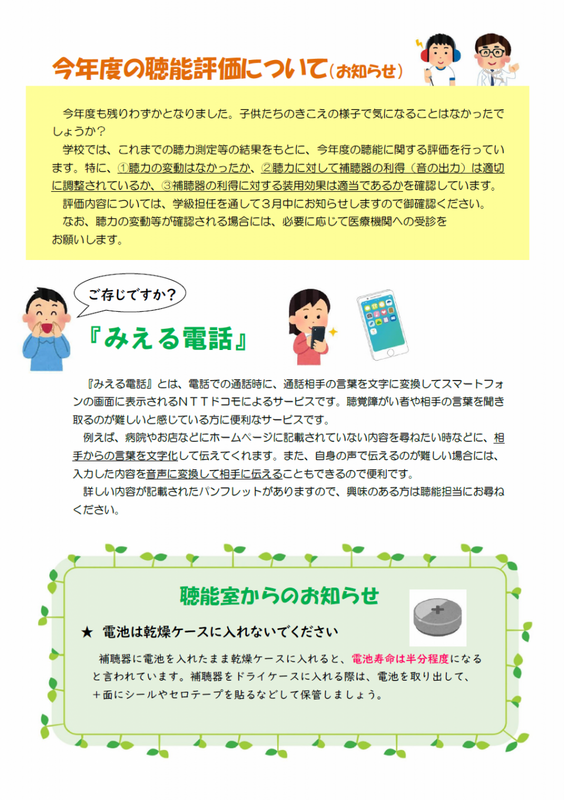 今年度の聴能評価について（お知らせ）

今年度も残りわずかとなりました。子供たちのきこえの様子で気になることはなかったでしょうか？

学校では、これまでの聴力測定等の結果をもとに、今年度の聴能に関する評価を行っています。特に、①聴力の変動はなかったか、②聴力に対して補聴器の利得（音の出力）は適切に調整されているか、③補聴器の利得に対する装用効果は適当であるかを確認しています。

評価内容については、学級担任を通して3月中にお知らせしますので御確認ください。

なお、聴力の変動等が確認される場合には、必要に応じて医療機関への受診をお願いします。

ご存じですか？

『みえる電話』

『みえる電話』とは、電話での通話時に、通話相手の言葉を文字に変換してスマートフォンの画面に表示されるＮＴＴドコモによるサービスです。聴覚障がい者や相手の言葉を聞き取るのが難しいと感じている方に便利なサービスです。

例えば、病院やお店などにホームページに記載されていない内容を尋ねたい時などに、相手からの言葉を文字化して伝えてくれます。また、自身の声で伝えるのが難しい場合には、入力した内容を音声に変換して相手に伝えることもできるので便利です。

詳しい内容が記載されたパンフレットがありますので、興味のある方は聴能担当にお尋ねください。

聴能室からのお知らせ

★　電池は乾燥ケースに入れないでください

補聴器に電池を入れたまま乾燥ケースに入れると、電池寿命は半分程度になると言われています。補聴器をドライケースに入れる際は、電池を取り出して、＋面にシールやセロテープを貼るなどして保管しましょう。